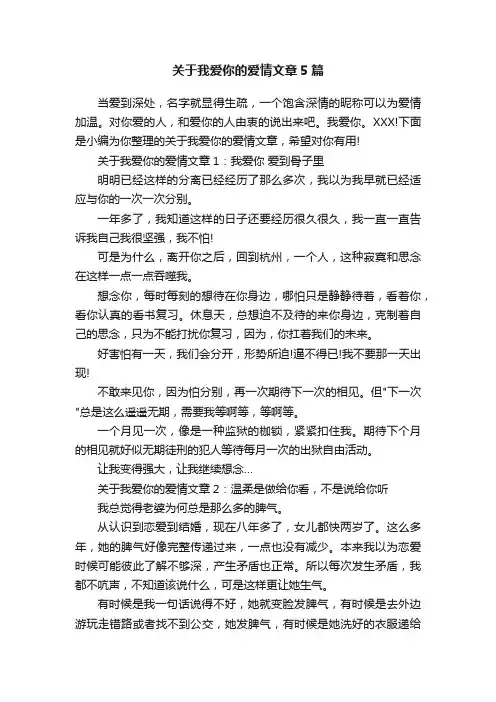 关于我爱你的爱情文章5篇

当爱到深处，名字就显得生疏，一个饱含深情的昵称可以为爱情加温。对你爱的人，和爱你的人由衷的说出来吧。我爱你。XXX!下面是小编为你整理的关于我爱你的爱情文章，希望对你有用!

关于我爱你的爱情文章1：我爱你 爱到骨子里

明明已经这样的分离已经经历了那么多次，我以为我早就已经适应与你的一次一次分别。

一年多了，我知道这样的日子还要经历很久很久，我一直一直告诉我自己我很坚强，我不怕!

可是为什么，离开你之后，回到杭州，一个人，这种寂寞和思念在这样一点一点吞噬我。

想念你，每时每刻的想待在你身边，哪怕只是静静待着，看着你，看你认真的看书复习。休息天，总想迫不及待的来你身边，克制着自己的思念，只为不能打扰你复习，因为，你扛着我们的未来。

好害怕有一天，我们会分开，形势所迫!逼不得已!我不要那一天出现!

不敢来见你，因为怕分别，再一次期待下一次的相见。但"下一次"总是这么遥遥无期，需要我等啊等，等啊等。

一个月见一次，像是一种监狱的枷锁，紧紧扣住我。期待下个月的相见就好似无期徒刑的犯人等待每月一次的出狱自由活动。

让我变得强大，让我继续想念...

关于我爱你的爱情文章2：温柔是做给你看，不是说给你听

我总觉得老婆为何总是那么多的脾气。

从认识到恋爱到结婚，现在八年多了，女儿都快两岁了。这么多年，她的脾气好像完整传递过来，一点也没有减少。本来我以为恋爱时候可能彼此了解不够深，产生矛盾也正常。所以每次发生矛盾，我都不吭声，不知道该说什么，可是这样更让她生气。

有时候是我一句话说得不好，她就变脸发脾气，有时候是去外边游玩走错路或者找不到公交，她发脾气，有时候是她洗好的衣服递给